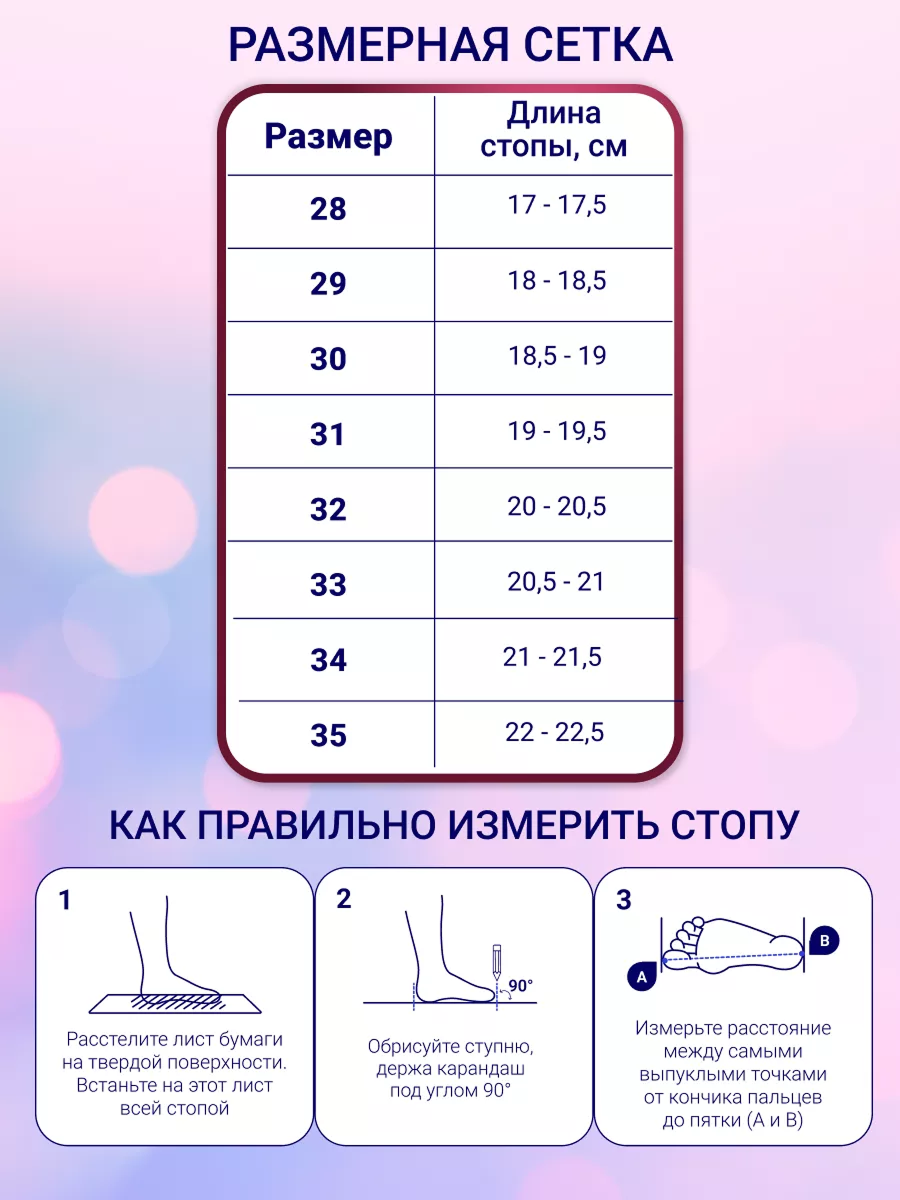 РАЗМЕРНАЯ СЕТКА

| Размер | Длина стопы, см |
|---|---|
| 28 | 17 - 17,5 |
| 29 | 18 - 18,5 |
| 30 | 18,5 - 19 |
| 31 | 19 - 19,5 |
| 32 | 20 - 20,5 |
| 33 | 20,5 - 21 |
| 34 | 21 - 21,5 |
| 35 | 22 - 22,5 |

КАК ПРАВИЛЬНО ИЗМЕРИТЬ СТОПУ

1

Расстелите лист бумаги на твердой поверхности. Встаньте на этот лист всей стопой

2

90°

Обрисуйте ступню, держа карандаш под углом 90°

3

A

B

Измерьте расстояние между самыми выпуклыми точками от кончика пальцев до пятки (А и В)